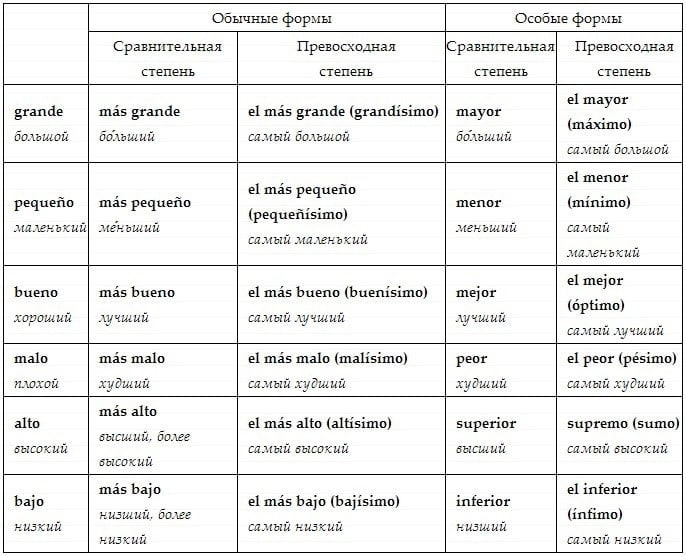 |  | Обычные формы |  | Особые формы |  |
|---|---|---|---|---|
|  | Сравнительная степень | Превосходная степень | Сравнительная степень | Превосходная степень |
| grande большой | más grande бо́льший | el más grande (grandísimo) самый большой | mayor бо́льший | el mayor (máximo) самый большой |
| pequeño маленький | más pequeño ме́ньший | el más pequeño (pequeñísimo) самый маленький | menor меньший | el menor (mínimo) самый маленький |
| bueno хороший | más bueno лучший | el más bueno (buenísimo) самый лучший | mejor лучший | el mejor (óptimo) самый лучший |
| malo плохой | más malo худший | el más malo (malísimo) самый худший | peor худший | el peor (pésimo) самый худший |
| alto высокий | más alto высший, более высокий | el más alto (altísimo) самый высокий | superior высший | supremo (sumo) самый высокий |
| bajo низкий | más bajo низший, более низкий | el más bajo (bajísimo) самый низкий | inferior низший | el inferior (ínfimo) самый низкий |